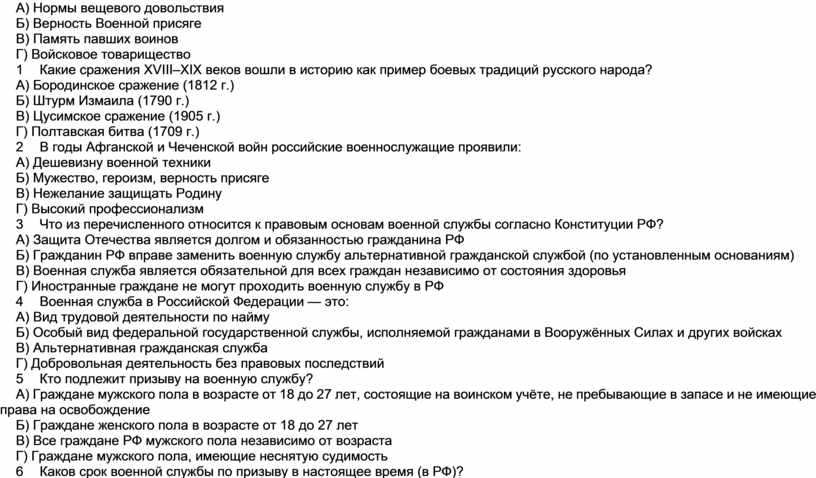 А) Нормы вещевого довольствия
Б) Верность Военной присяге
В) Память павших воинов
Г) Войсковое товарищество
1 Какие сражения XVIII–XIX веков вошли в историю как пример боевых традиций русского народа?
А) Бородинское сражение (1812 г.)
Б) Штурм Измаила (1790 г.)
В) Цусимское сражение (1905 г.)
Г) Полтавская битва (1709 г.)
2 В годы Афганской и Чеченской войн российские военнослужащие проявили:
А) Дешевизну военной техники
Б) Мужество, героизм, верность присяге
В) Нежелание защищать Родину
Г) Высокий профессионализм
3 Что из перечисленного относится к правовым основам военной службы согласно Конституции РФ?
А) Защита Отечества является долгом и обязанностью гражданина РФ
Б) Гражданин РФ вправе заменить военную службу альтернативной гражданской службой (по установленным основаниям)
В) Военная служба является обязательной для всех граждан независимо от состояния здоровья
Г) Иностранные граждане не могут проходить военную службу в РФ
4 Военная служба в Российской Федерации — это:
А) Вид трудовой деятельности по найму
Б) Особый вид федеральной государственной службы, исполняемой гражданами в Вооружённых Силах и других войсках
В) Альтернативная гражданская служба
Г) Добровольная деятельность без правовых последствий
5 Кто подлежит призыву на военную службу?
А) Граждане мужского пола в возрасте от 18 до 27 лет, состоящие на воинском учёте, не пребывающие в запасе и не имеющие права на освобождение
Б) Граждане женского пола в возрасте от 18 до 27 лет
В) Все граждане РФ мужского пола независимо от возраста
Г) Граждане мужского пола, имеющие неснятую судимость
6 Каков срок военной службы по призыву в настоящее время (в РФ)?